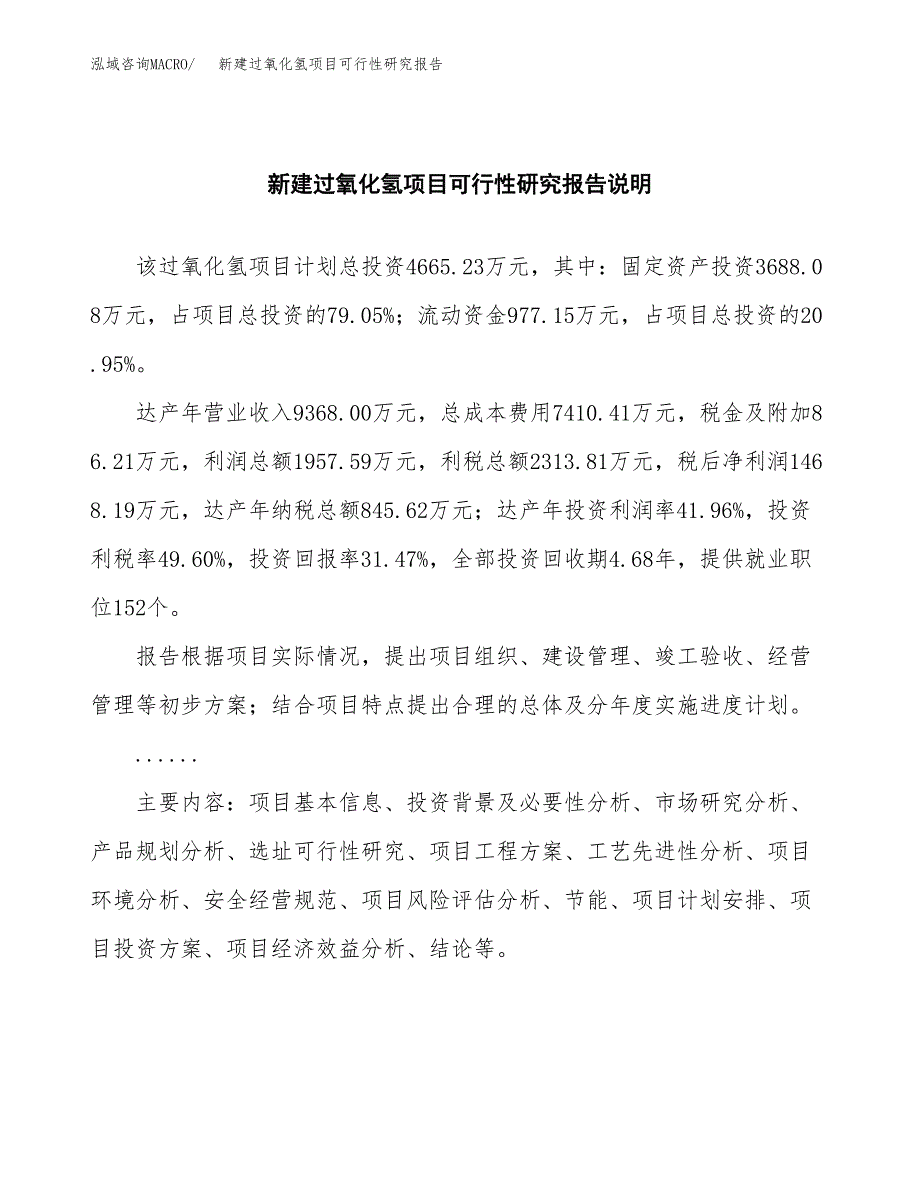 泓域咨询MACRO/　新建过氧化氢项目可行性研究报告

新建过氧化氢项目可行性研究报告说明

该过氧化氢项目计划总投资4665.23万元，其中：固定资产投资3688.08万元，占项目总投资的79.05%；流动资金977.15万元，占项目总投资的20.95%。

达产年营业收入9368.00万元，总成本费用7410.41万元，税金及附加86.21万元，利润总额1957.59万元，利税总额2313.81万元，税后净利润1468.19万元，达产年纳税总额845.62万元；达产年投资利润率41.96%，投资利税率49.60%，投资回报率31.47%，全部投资回收期4.68年，提供就业职位152个。

报告根据项目实际情况，提出项目组织、建设管理、竣工验收、经营管理等初步方案；结合项目特点提出合理的总体及分年度实施进度计划。

......

主要内容：项目基本信息、投资背景及必要性分析、市场研究分析、产品规划分析、选址可行性研究、项目工程方案、工艺先进性分析、项目环境分析、安全经营规范、项目风险评估分析、节能、项目计划安排、项目投资方案、项目经济效益分析、结论等。